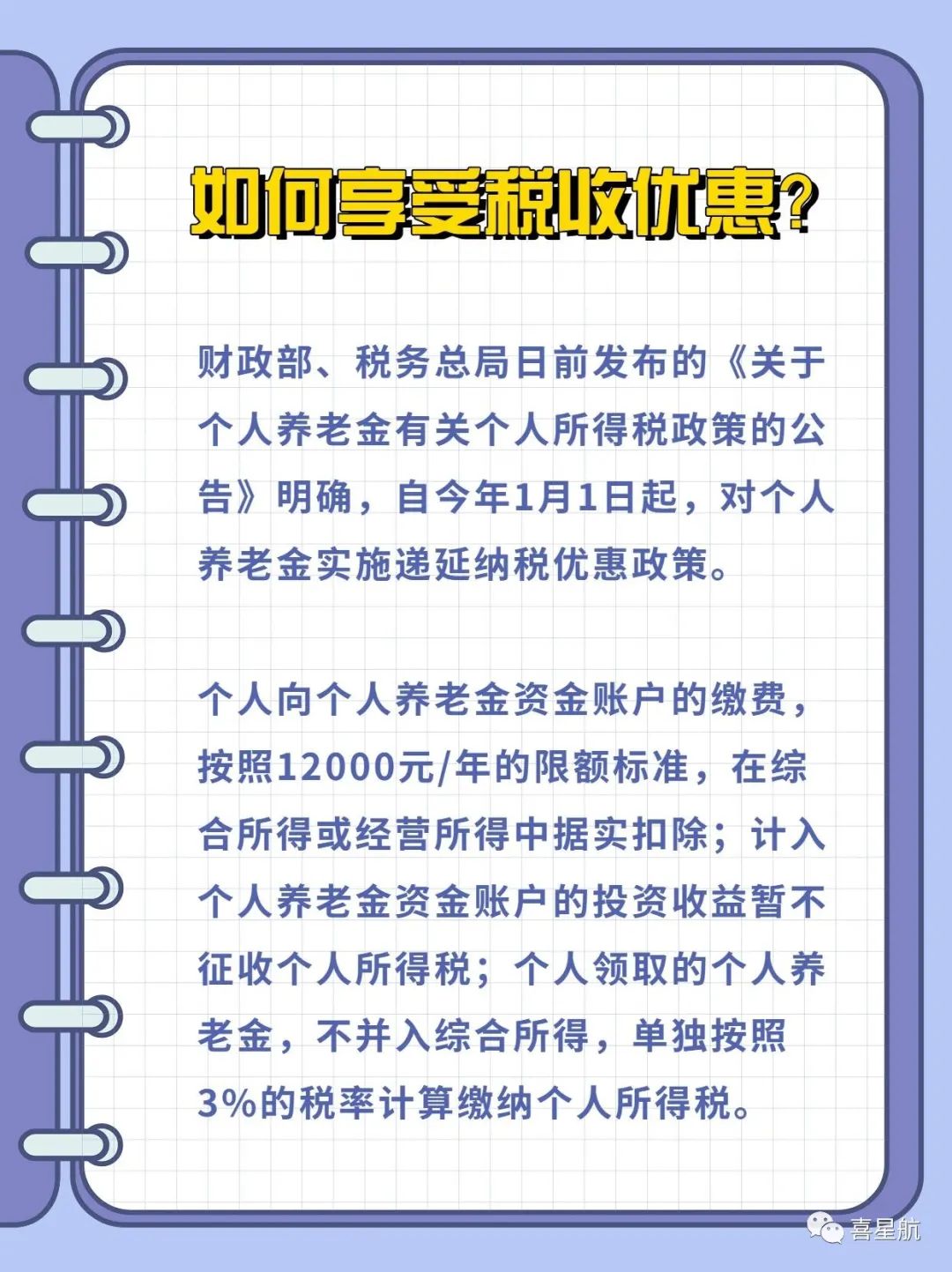 如何享受税收优惠?

财政部、税务总局日前发布的《关于个人养老金有关个人所得税政策的公告》明确，自今年1月1日起，对个人养老金实施递延纳税优惠政策。

个人向个人养老金资金账户的缴费，按照12000元/年的限额标准，在综合所得或经营所得中据实扣除；计入个人养老金资金账户的投资收益暂不征收个人所得税；个人领取的个人养老金，不并入综合所得，单独按照3%的税率计算缴纳个人所得税。

喜星航